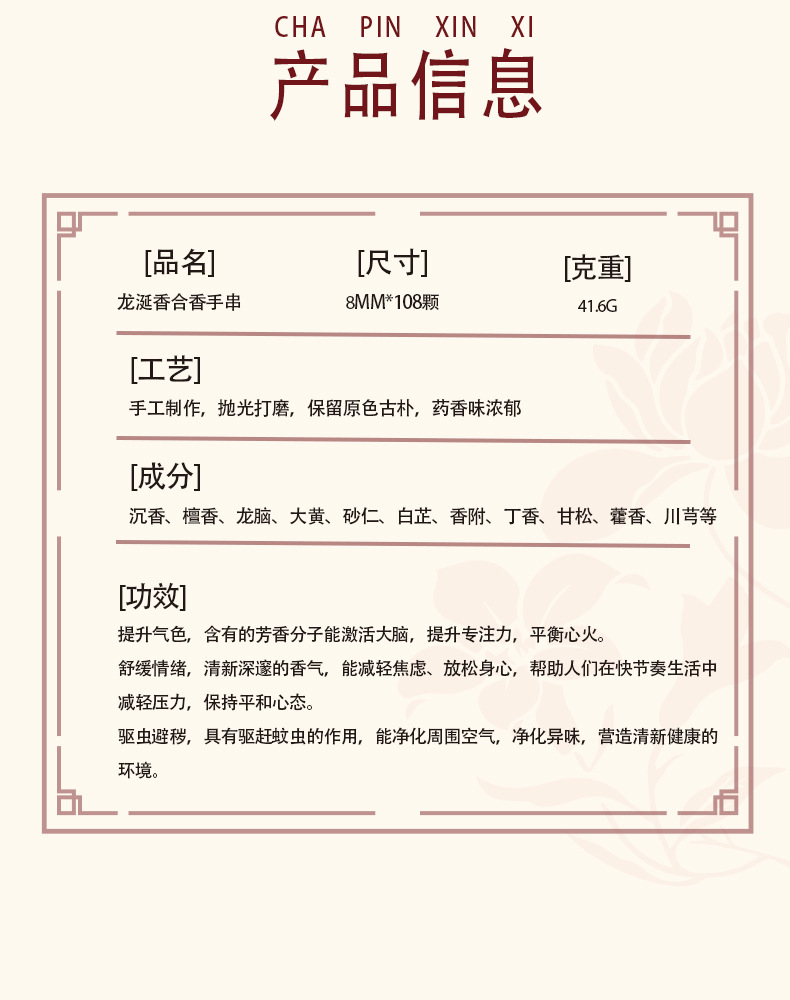 CHA PIN XIN XI

产品信息

[品名]
龙涎香合香手串

[尺寸]
8MM*108颗

[克重]
41.6G

[工艺]
手工制作，抛光打磨，保留原色古朴，药香味浓郁

[成分]
沉香、檀香、龙脑、大黄、砂仁、白芷、香附、丁香、甘松、藿香、川芎等

[功效]
提升气色，含有的芳香分子能激活大脑，提升专注力，平衡心火。
舒缓情绪，清新深邃的香气，能减轻焦虑、放松身心，帮助人们在快节奏生活中减轻压力，保持平和心态。
驱虫避秽，具有驱赶蚊虫的作用，能净化周围空气，净化异味，营造清新健康的环境。